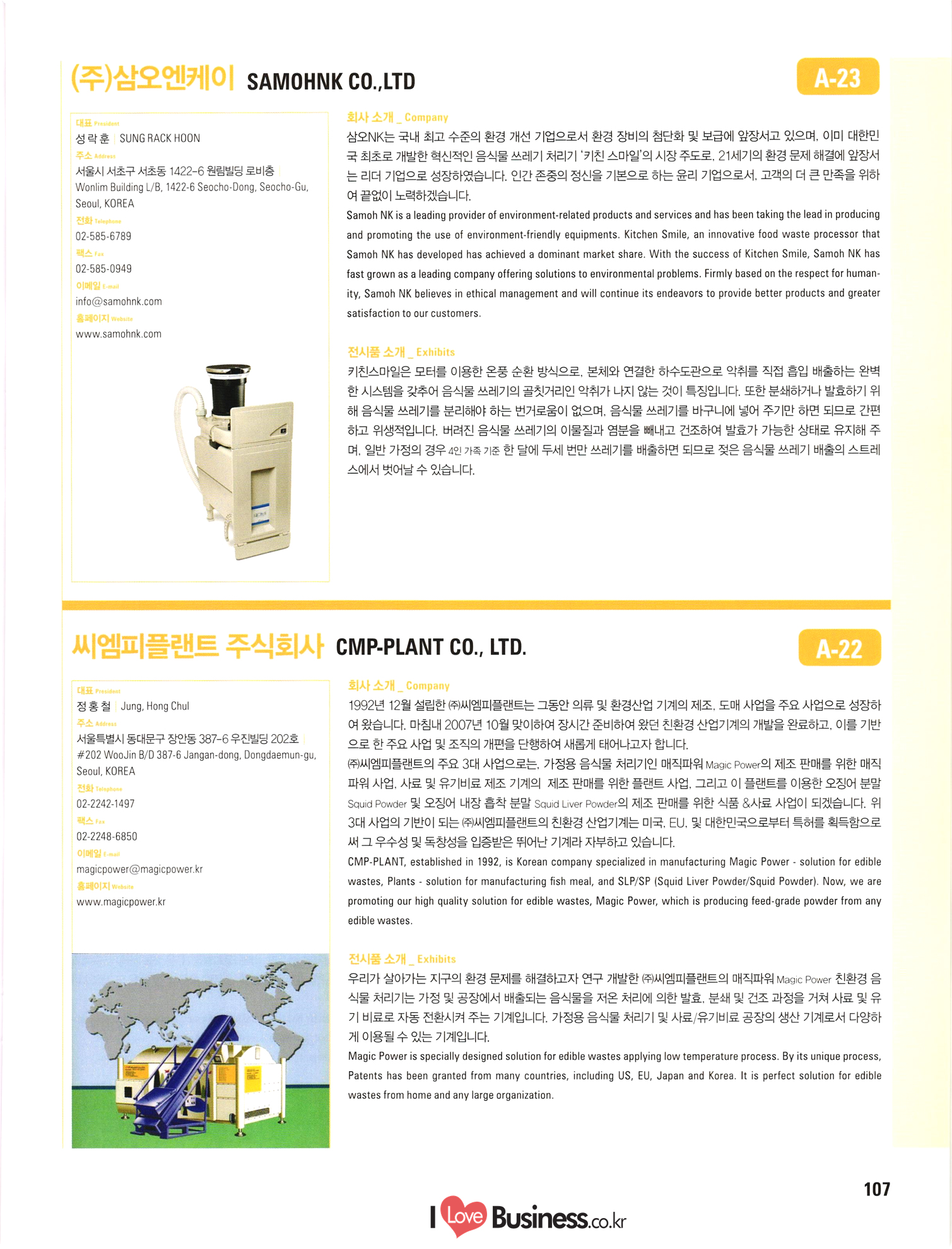 (주)삼오엔케이 SAMOHNK CO.,LTD

A-23

대표 President
성락훈 | SUNG RACK HOON
주소 Address
서울시 서초구 서초동 1422-6 원림빌딩 로비층 | Wonlim Building L/B, 1422-6 Seocho-Dong, Seocho-Gu, Seoul, KOREA
전화 Telephone
02-585-6789
팩스 Fax
02-585-0949
이메일 E-mail
info@samohnk.com
홈페이지 Website
www.samohnk.com

회사 소개 _ Company
삼오NK는 국내 최고 수준의 환경 개선 기업으로서 환경 장비의 첨단화 및 보급에 앞장서고 있으며, 이미 대한민국 최초로 개발한 혁신적인 음식물 쓰레기 처리기 '키친 스마일'의 시장 주도로, 21세기의 환경 문제 해결에 앞장서는 리더 기업으로 성장하였습니다. 인간 존중의 정신을 기본으로 하는 윤리 기업으로서, 고객의 더 큰 만족을 위하여 끝없이 노력하겠습니다.
Samoh NK is a leading provider of environment-related products and services and has been taking the lead in producing and promoting the use of environment-friendly equipments. Kitchen Smile, an innovative food waste processor that Samoh NK has developed has achieved a dominant market share. With the success of Kitchen Smile, Samoh NK has fast grown as a leading company offering solutions to environmental problems. Firmly based on the respect for humanity, Samoh NK believes in ethical management and will continue its endeavors to provide better products and greater satisfaction to our customers.

전시품 소개 _ Exhibits
키친스마일은 모터를 이용한 온풍 순환 방식으로, 본체와 연결한 하수도관으로 악취를 직접 흡입 배출하는 완벽한 시스템을 갖추어 음식물 쓰레기의 골칫거리인 악취가 나지 않는 것이 특징입니다. 또한 분쇄하거나 발효하기 위해 음식물 쓰레기를 분리해야 하는 번거로움이 없으며, 음식물 쓰레기를 바구니에 넣어 주기만 하면 되므로 간편하고 위생적입니다. 버려진 음식물 쓰레기의 이물질과 염분을 빼내고 건조하여 발효가 가능한 상태로 유지해 주며, 일반 가정의 경우 4인 가족 기준 한 달에 두세 번만 쓰레기를 배출하면 되므로 젖은 음식물 쓰레기 배출의 스트레스에서 벗어날 수 있습니다.

씨엠피플랜트 주식회사 CMP-PLANT CO., LTD.

A-22

대표 President
정홍철 | Jung, Hong Chul
주소 Address
서울특별시 동대문구 장안동 387-6 우진빌딩 202호 | #202 WooJin B/D 387-6 Jangan-dong, Dongdaemun-gu, Seoul, KOREA
전화 Telephone
02-2242-1497
팩스 Fax
02-2248-6850
이메일 E-mail
magicpower@magicpower.kr
홈페이지 Website
www.magicpower.kr

회사 소개 _ Company
1992년 12월 설립한 ㈜씨엠피플랜트는 그동안 의류 및 환경산업 기계의 제조, 도매 사업을 주요 사업으로 성장하여 왔습니다. 마침내 2007년 10월 맞이하여 장시간 준비하여 왔던 친환경 산업기계의 개발을 완료하고, 이를 기반으로 한 주요 사업 및 조직의 개편을 단행하여 새롭게 태어나고자 합니다.
㈜씨엠피플랜트의 주요 3대 사업으로는, 가정용 음식물 처리기인 매직파워 Magic Power의 제조 판매를 위한 매직파워 사업, 사료 및 유기비료 제조 기계의 제조 판매를 위한 플랜트 사업, 그리고 이 플랜트를 이용한 오징어 분말 Squid Powder 및 오징어 내장 흡착 분말 Squid Liver Powder의 제조 판매를 위한 식품 &사료 사업이 되겠습니다. 위 3대 사업의 기반이 되는 ㈜씨엠피플랜트의 친환경 산업기계는 미국, EU, 및 대한민국으로부터 특허를 획득함으로써 그 우수성 및 독창성을 입증받은 뛰어난 기계라 자부하고 있습니다.
CMP-PLANT, established in 1992, is Korean company specialized in manufacturing Magic Power - solution for edible wastes, Plants - solution for manufacturing fish meal, and SLP/SP (Squid Liver Powder/Squid Powder). Now, we are promoting our high quality solution for edible wastes, Magic Power, which is producing feed-grade powder from any edible wastes.

전시품 소개 _ Exhibits
우리가 살아가는 지구의 환경 문제를 해결하고자 연구 개발한 ㈜씨엠피플랜트의 매직파워 Magic Power 친환경 음식물 처리기는 가정 및 공장에서 배출되는 음식물을 저온 처리에 의한 발효, 분쇄 및 건조 과정을 거쳐 사료 및 유기 비료로 자동 전환시켜 주는 기계입니다. 가정용 음식물 처리기 및 사료/유기비료 공장의 생산 기계로서 다양하게 이용될 수 있는 기계입니다.
Magic Power is specially designed solution for edible wastes applying low temperature process. By its unique process, Patents has been granted from many countries, including US, EU, Japan and Korea. It is perfect solution for edible wastes from home and any large organization.

107

I Love Business.co.kr